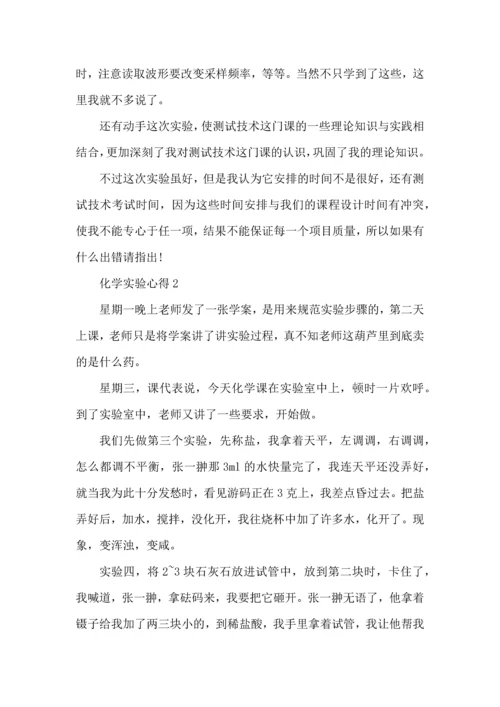 时，注意读取波形要改变采样频率，等等。当然不只学到了这些，这里我就不多说了。

还有动手这次实验，使测试技术这门课的一些理论知识与实践相结合，更加深刻了我对测试技术这门课的认识，巩固了我的理论知识。

不过这次实验虽好，但是我认为它安排的时间不是很好，还有测试技术考试时间，因为这些时间安排与我们的课程设计时间有冲突，使我不能专心于任一项，结果不能保证每一个项目质量，所以如果有什么出错请指出！

化学实验心得 2

星期一晚上老师发了一张学案，是用来规范实验步骤的，第二天上课，老师只是将学案讲了讲实验过程，真不知老师这葫芦里到底卖的是什么药。

星期三，课代表说，今天化学课在实验室中上，顿时一片欢呼。到了实验室中，老师又讲了一些要求，开始做。

我们先做第三个实验，先称盐，我拿着天平，左调调，右调调，怎么都调不平衡，张一翀那 3ml 的水快量完了，我连天平还没弄好，就当我为此十分发愁时，看见游码正在 3 克上，我差点昏过去。把盐弄好后，加水，搅拌，没化开，我往烧杯中加了许多水，化开了。现象，变浑浊，变咸。

实验四，将 2~3 块石灰石放进试管中，放到第二块时，卡住了，我喊道，张一翀，拿砝码来，我要把它砸开。张一翀无语了，他拿着镊子给我加了两三块小的，到稀盐酸，我手里拿着试管，我让他帮我